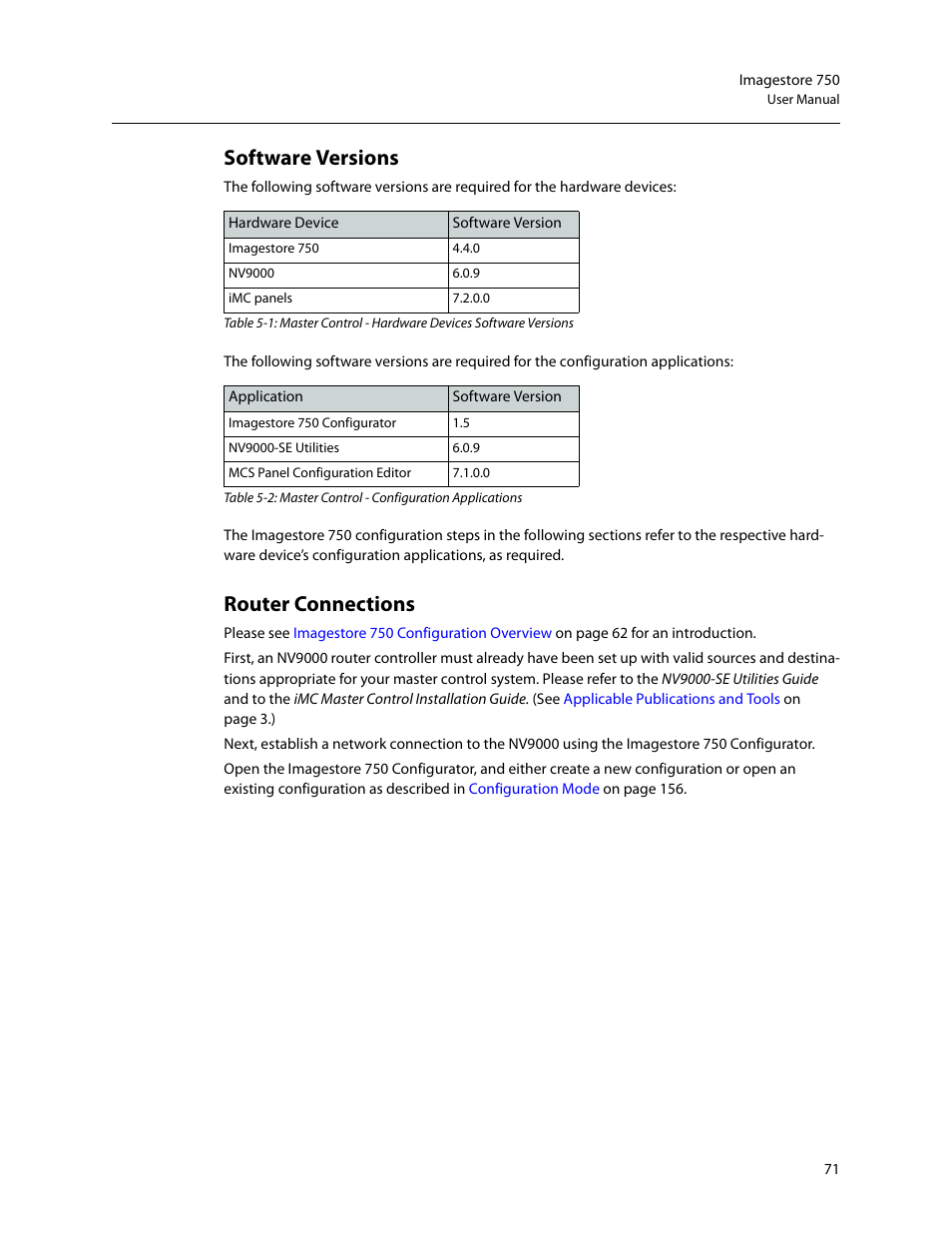 Imagestore 750
User Manual

Software Versions

The following software versions are required for the hardware devices:

| Hardware Device | Software Version |
|---|---|
| Imagestore 750 | 4.4.0 |
| NV9000 | 6.0.9 |
| iMC panels | 7.2.0.0 |

Table 5-1: Master Control - Hardware Devices Software Versions

The following software versions are required for the configuration applications:

| Application | Software Version |
|---|---|
| Imagestore 750 Configurator | 1.5 |
| NV9000-SE Utilities | 6.0.9 |
| MCS Panel Configuration Editor | 7.1.0.0 |

Table 5-2: Master Control - Configuration Applications

The Imagestore 750 configuration steps in the following sections refer to the respective hardware device's configuration applications, as required.

Router Connections

Please see Imagestore 750 Configuration Overview on page 62 for an introduction.

First, an NV9000 router controller must already have been set up with valid sources and destinations appropriate for your master control system. Please refer to the NV9000-SE Utilities Guide and to the iMC Master Control Installation Guide. (See Applicable Publications and Tools on page 3.)

Next, establish a network connection to the NV9000 using the Imagestore 750 Configurator.

Open the Imagestore 750 Configurator, and either create a new configuration or open an existing configuration as described in Configuration Mode on page 156.

71